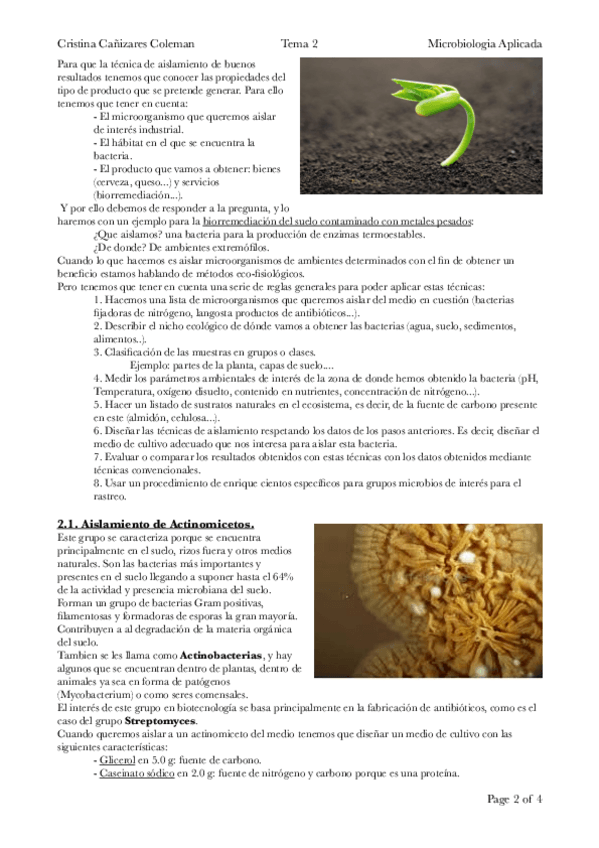 Cristina Cañizares Coleman Tema 2 Microbiologia Aplicada

Para que la técnica de aislamiento de buenos resultados tenemos que conocer las propiedades del tipo de producto que se pretende generar. Para ello tenemos que tener en cuenta:
- El microorganismo que queremos aislar de interés industrial.
- El hábitat en el que se encuentra la bacteria.
- El producto que vamos a obtener: bienes (cerveza, queso...) y servicios (biorremediación...).
Y por ello debemos de responder a la pregunta, y lo haremos con un ejemplo para la biorremediación del suelo contaminado con metales pesados:
¿Que aislamos? una bacteria para la producción de enzimas termoestables.
¿De donde? De ambientes extremófilos.
Cuando lo que hacemos es aislar microorganismos de ambientes determinados con el fin de obtener un beneficio estamos hablando de métodos eco-fisiológicos.
Pero tenemos que tener en cuenta una serie de reglas generales para poder aplicar estas técnicas:
1. Hacemos una lista de microorganismos que queremos aislar del medio en cuestión (bacterias fijadoras de nitrógeno, langosta productos de antibióticos...).
2. Describir el nicho ecológico de dónde vamos a obtener las bacterias (agua, suelo, sedimentos, alimentos..).
3. Clasificación de las muestras en grupos o clases.
Ejemplo: partes de la planta, capas de suelo....
4. Medir los parámetros ambientales de interés de la zona de donde hemos obtenido la bacteria (pH, Temperatura, oxígeno disuelto, contenido en nutrientes, concentración de nitrógeno...).
5. Hacer un listado de sustratos naturales en el ecosistema, es decir, de la fuente de carbono presente en este (almidón, celulosa...).
6. Diseñar las técnicas de aislamiento respetando los datos de los pasos anteriores. Es decir, diseñar el medio de cultivo adecuado que nos interesa para aislar esta bacteria.
7. Evaluar o comparar los resultados obtenidos con estas técnicas con los datos obtenidos mediante técnicas convencionales.
8. Usar un procedimiento de enrique cientos específicos para grupos microbios de interés para el rastreo.

2.1. Aislamiento de Actinomicetos.
Este grupo se caracteriza porque se encuentra principalmente en el suelo, rizos fuera y otros medios naturales. Son las bacterias más importantes y presentes en el suelo llegando a suponer hasta el 64% de la actividad y presencia microbiana del suelo.
Forman un grupo de bacterias Gram positivas, filamentosas y formadoras de esporas la gran mayoría.
Contribuyen a al degradación de la materia orgánica del suelo.
Tambien se les llama como Actinobacterias, y hay algunos que se encuentran dentro de plantas, dentro de animales ya sea en forma de patógenos (Mycobacterium) o como seres comensales.
El interés de este grupo en biotecnología se basa principalmente en la fabricación de antibióticos, como es el caso del grupo Streptomyces.
Cuando queremos aislar a un actinomiceto del medio tenemos que diseñar un medio de cultivo con las siguientes características:
- Glicerol en 5.0 g: fuente de carbono.
- Caseinato sódico en 2.0 g: fuente de nitrógeno y carbono porque es una proteína.

Page 2 of 4